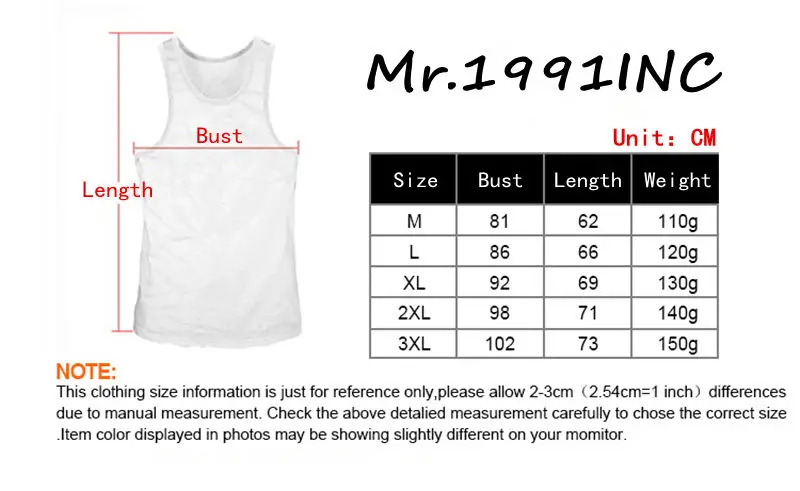 Bust
Length

Mr.1991INC

Unit: CM

| Size | Bust | Length | Weight |
|---|---|---|---|
| M | 81 | 62 | 110g |
| L | 86 | 66 | 120g |
| XL | 92 | 69 | 130g |
| 2XL | 98 | 71 | 140g |
| 3XL | 102 | 73 | 150g |

NOTE:
This clothing size information is just for reference only,please allow 2-3cm（2.54cm=1 inch）differences due to manual measurement. Check the above detalied measurement carefully to chose the correct size .Item color displayed in photos may be showing slightly different on your momitor.